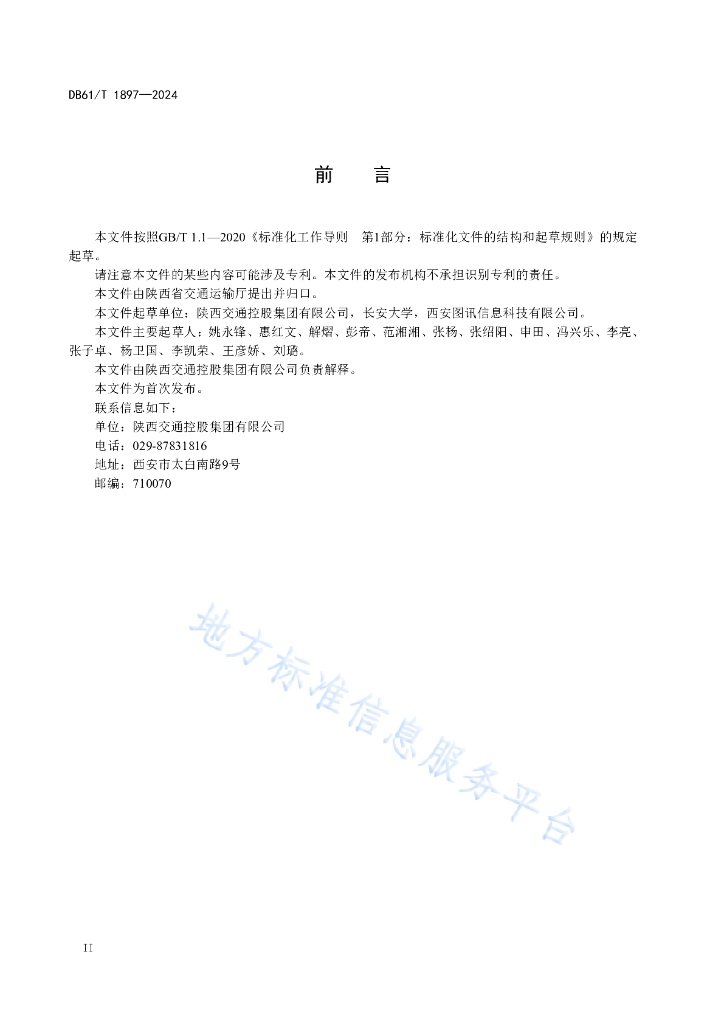 DB61/T 1897—2024

前　言

本文件按照GB/T 1.1—2020《标准化工作导则　第1部分：标准化文件的结构和起草规则》的规定起草。

请注意本文件的某些内容可能涉及专利。本文件的发布机构不承担识别专利的责任。

本文件由陕西省交通运输厅提出并归口。

本文件起草单位：陕西交通控股集团有限公司，长安大学，西安图讯信息科技有限公司。

本文件主要起草人：姚永锋、惠红文、解熠、彭帝、范湘湘、张杨、张绍阳、申田、冯兴乐、李亮、张子卓、杨卫国、李凯荣、王彦娇、刘璐。

本文件由陕西交通控股集团有限公司负责解释。

本文件为首次发布。

联系信息如下：

单位：陕西交通控股集团有限公司

电话：029-87831816

地址：西安市太白南路9号

邮编：710070

地方标准信息服务平台

II